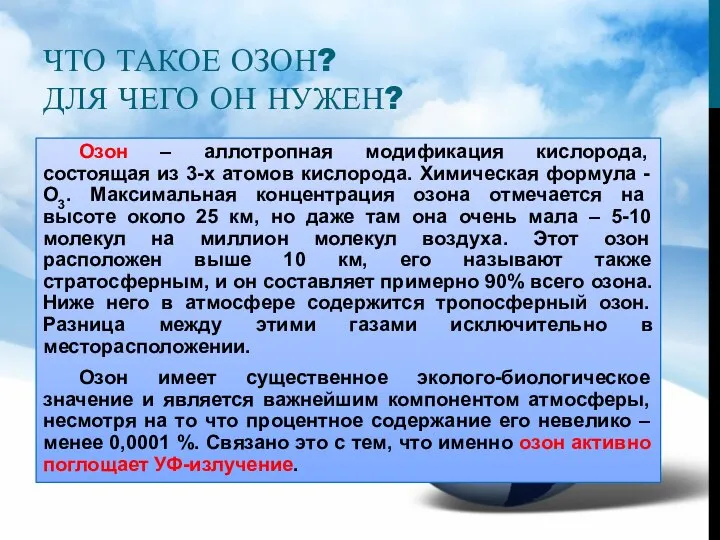 ЧТО ТАКОЕ ОЗОН?
ДЛЯ ЧЕГО ОН НУЖЕН?

Озон – аллотропная модификация кислорода, состоящая из 3-х атомов кислорода. Химическая формула - $O_3$. Максимальная концентрация озона отмечается на высоте около 25 км, но даже там она очень мала – 5-10 молекул на миллион молекул воздуха. Этот озон расположен выше 10 км, его называют также стратосферным, и он составляет примерно 90% всего озона. Ниже него в атмосфере содержится тропосферный озон. Разница между этими газами исключительно в месторасположении.

Озон имеет существенное эколого-биологическое значение и является важнейшим компонентом атмосферы, несмотря на то что процентное содержание его невелико – менее 0,0001 %. Связано это с тем, что именно озон активно поглощает УФ-излучение.